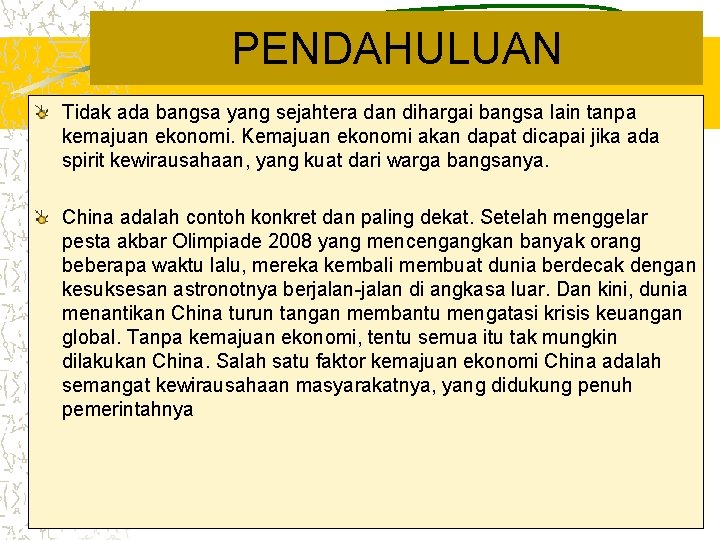 PENDAHULUAN

Tidak ada bangsa yang sejahtera dan dihargai bangsa lain tanpa kemajuan ekonomi. Kemajuan ekonomi akan dapat dicapai jika ada spirit kewirausahaan, yang kuat dari warga bangsanya.

China adalah contoh konkret dan paling dekat. Setelah menggelar pesta akbar Olimpiade 2008 yang mencengangkan banyak orang beberapa waktu lalu, mereka kembali membuat dunia berdecak dengan kesuksesan astronotnya berjalan-jalan di angkasa luar. Dan kini, dunia menantikan China turun tangan membantu mengatasi krisis keuangan global. Tanpa kemajuan ekonomi, tentu semua itu tak mungkin dilakukan China. Salah satu faktor kemajuan ekonomi China adalah semangat kewirausahaan masyarakatnya, yang didukung penuh pemerintahnya